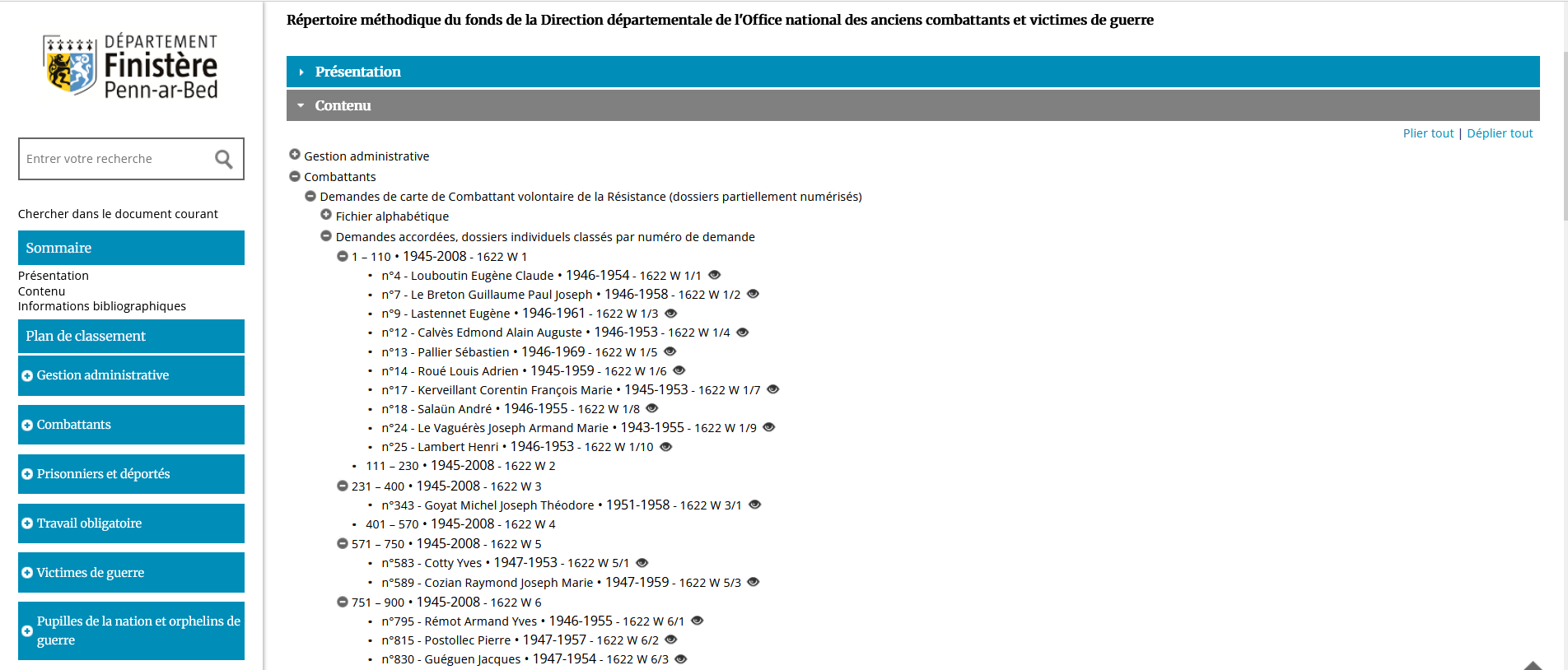 DÉPARTEMENT
Finistère
Penn-ar-Bed

Entrer votre recherche

Chercher dans le document courant

Sommaire

Présentation
Contenu
Informations bibliographiques

Plan de classement

Gestion administrative

Combattants

Prisonniers et déportés

Travail obligatoire

Victimes de guerre

Pupilles de la nation et orphelins de guerre

Répertoire méthodique du fonds de la Direction départementale de l'Office national des anciens combattants et victimes de guerre

Présentation

Contenu

Plier tout | Déplier tout

Gestion administrative
Combattants
Demandes de carte de Combattant volontaire de la Résistance (dossiers partiellement numérisés)
Fichier alphabétique
Demandes accordées, dossiers individuels classés par numéro de demande
1 – 110 • 1945-2008 - 1622 W 1
• n°4 - Louboutin Eugène Claude • 1946-1954 - 1622 W 1/1
• n°7 - Le Breton Guillaume Paul Joseph • 1946-1958 - 1622 W 1/2
• n°9 - Lastennet Eugène • 1946-1961 - 1622 W 1/3
• n°12 - Calvès Edmond Alain Auguste • 1946-1953 - 1622 W 1/4
• n°13 - Pallier Sébastien • 1946-1969 - 1622 W 1/5
• n°14 - Roué Louis Adrien • 1945-1959 - 1622 W 1/6
• n°17 - Kerveillant Corentin François Marie • 1945-1953 - 1622 W 1/7
• n°18 - Salaün André • 1946-1955 - 1622 W 1/8
• n°24 - Le Vaguérès Joseph Armand Marie • 1943-1955 - 1622 W 1/9
• n°25 - Lambert Henri • 1946-1953 - 1622 W 1/10
• 111 – 230 • 1945-2008 - 1622 W 2
231 – 400 • 1945-2008 - 1622 W 3
• n°343 - Goyat Michel Joseph Théodore • 1951-1958 - 1622 W 3/1
• 401 – 570 • 1945-2008 - 1622 W 4
571 – 750 • 1945-2008 - 1622 W 5
• n°583 - Cotty Yves • 1947-1953 - 1622 W 5/1
• n°589 - Cozian Raymond Joseph Marie • 1947-1959 - 1622 W 5/3
751 – 900 • 1945-2008 - 1622 W 6
• n°795 - Rémot Armand Yves • 1946-1955 - 1622 W 6/1
• n°815 - Postollec Pierre • 1947-1957 - 1622 W 6/2
• n°830 - Guéguen Jacques • 1947-1954 - 1622 W 6/3